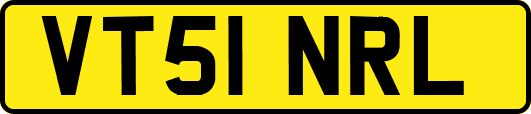 VT51 NRL